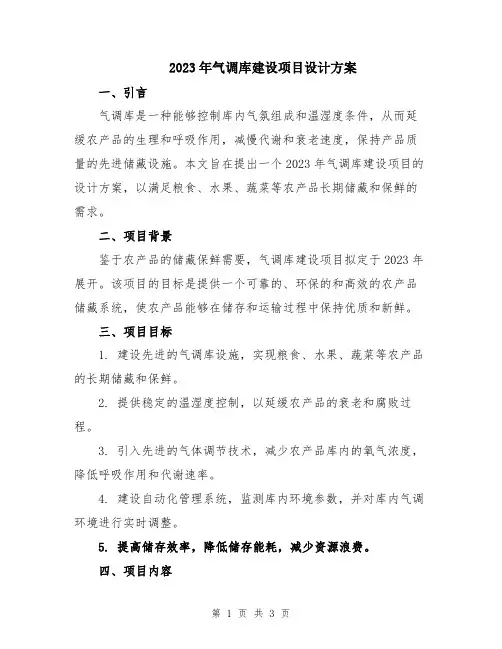 2023年气调库建设项目设计方案

一、引言

气调库是一种能够控制库内气氛组成和温湿度条件，从而延缓农产品的生理和呼吸作用，减慢代谢和衰老速度，保持产品质量的先进储藏设施。本文旨在提出一个2023年气调库建设项目的设计方案，以满足粮食、水果、蔬菜等农产品长期储藏和保鲜的需求。

二、项目背景

鉴于农产品的储藏保鲜需要，气调库建设项目拟定于2023年展开。该项目的目标是提供一个可靠的、环保的和高效的农产品储藏系统，使农产品能够在储存和运输过程中保持优质和新鲜。

三、项目目标

1. 建设先进的气调库设施，实现粮食、水果、蔬菜等农产品的长期储藏和保鲜。

2. 提供稳定的温湿度控制，以延缓农产品的衰老和腐败过程。

3. 引入先进的气体调节技术，减少农产品库内的氧气浓度，降低呼吸作用和代谢速率。

4. 建设自动化管理系统，监测库内环境参数，并对库内气调环境进行实时调整。

5. 提高储存效率，降低储存能耗，减少资源浪费。

四、项目内容

第 1 页 共 3 页